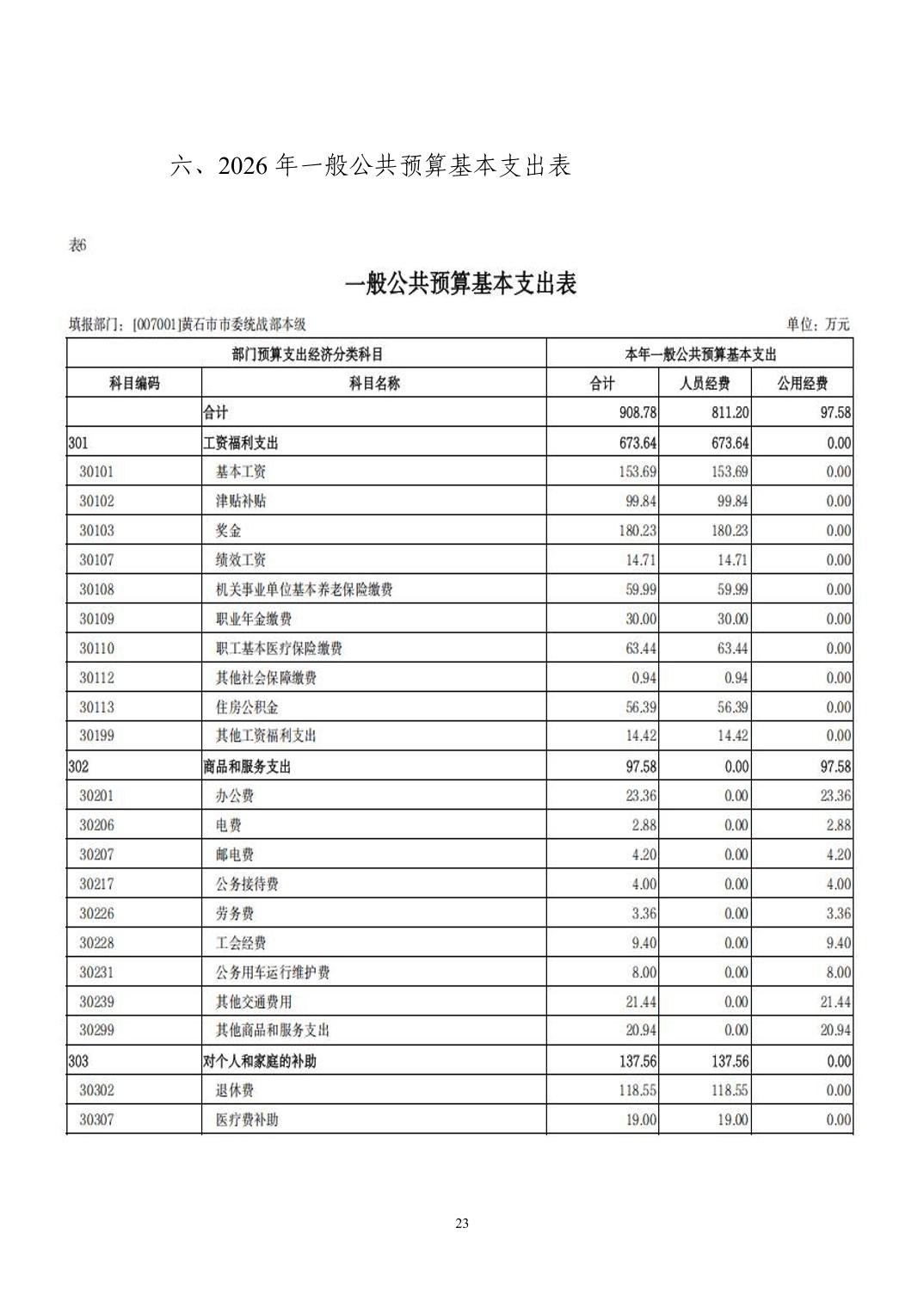 六、2026 年一般公共预算基本支出表

表6

一般公共预算基本支出表

填报部门：[007001]黄石市市委统战部本级

单位：万元

| 部门预算支出经济分类科目 | | 本年一般公共预算基本支出 | | |
|---|---|---|---|---|
| 科目编码 | 科目名称 | 合计 | 人员经费 | 公用经费 |
| | 合计 | 908.78 | 811.20 | 97.58 |
| 301 | 工资福利支出 | 673.64 | 673.64 | 0.00 |
| 30101 | 基本工资 | 153.69 | 153.69 | 0.00 |
| 30102 | 津贴补贴 | 99.84 | 99.84 | 0.00 |
| 30103 | 奖金 | 180.23 | 180.23 | 0.00 |
| 30107 | 绩效工资 | 14.71 | 14.71 | 0.00 |
| 30108 | 机关事业单位基本养老保险缴费 | 59.99 | 59.99 | 0.00 |
| 30109 | 职业年金缴费 | 30.00 | 30.00 | 0.00 |
| 30110 | 职工基本医疗保险缴费 | 63.44 | 63.44 | 0.00 |
| 30112 | 其他社会保障缴费 | 0.94 | 0.94 | 0.00 |
| 30113 | 住房公积金 | 56.39 | 56.39 | 0.00 |
| 30199 | 其他工资福利支出 | 14.42 | 14.42 | 0.00 |
| 302 | 商品和服务支出 | 97.58 | 0.00 | 97.58 |
| 30201 | 办公费 | 23.36 | 0.00 | 23.36 |
| 30206 | 电费 | 2.88 | 0.00 | 2.88 |
| 30207 | 邮电费 | 4.20 | 0.00 | 4.20 |
| 30217 | 公务接待费 | 4.00 | 0.00 | 4.00 |
| 30226 | 劳务费 | 3.36 | 0.00 | 3.36 |
| 30228 | 工会经费 | 9.40 | 0.00 | 9.40 |
| 30231 | 公务用车运行维护费 | 8.00 | 0.00 | 8.00 |
| 30239 | 其他交通费用 | 21.44 | 0.00 | 21.44 |
| 30299 | 其他商品和服务支出 | 20.94 | 0.00 | 20.94 |
| 303 | 对个人和家庭的补助 | 137.56 | 137.56 | 0.00 |
| 30302 | 退休费 | 118.55 | 118.55 | 0.00 |
| 30307 | 医疗费补助 | 19.00 | 19.00 | 0.00 |

23